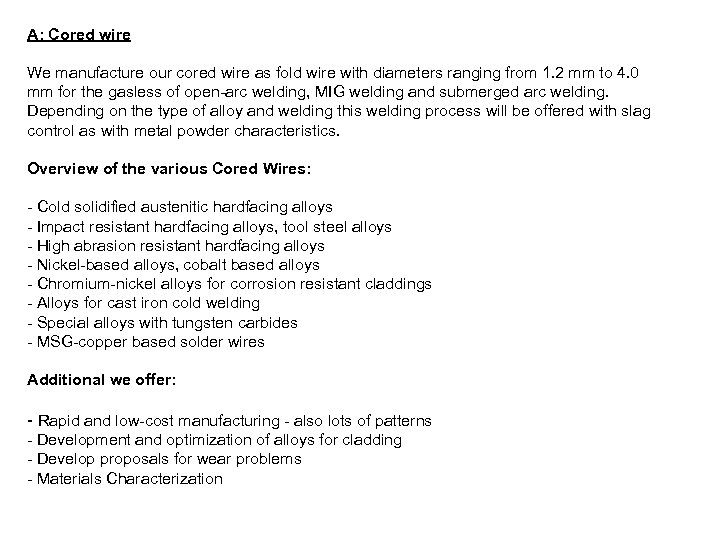 A: Cored wire

We manufacture our cored wire as fold wire with diameters ranging from 1.2 mm to 4.0 mm for the gasless of open-arc welding, MIG welding and submerged arc welding. Depending on the type of alloy and welding this welding process will be offered with slag control as with metal powder characteristics.

Overview of the various Cored Wires:

- Cold solidified austenitic hardfacing alloys
- Impact resistant hardfacing alloys, tool steel alloys
- High abrasion resistant hardfacing alloys
- Nickel-based alloys, cobalt based alloys
- Chromium-nickel alloys for corrosion resistant claddings
- Alloys for cast iron cold welding
- Special alloys with tungsten carbides
- MSG-copper based solder wires

Additional we offer:

- Rapid and low-cost manufacturing - also lots of patterns
- Development and optimization of alloys for cladding
- Develop proposals for wear problems
- Materials Characterization